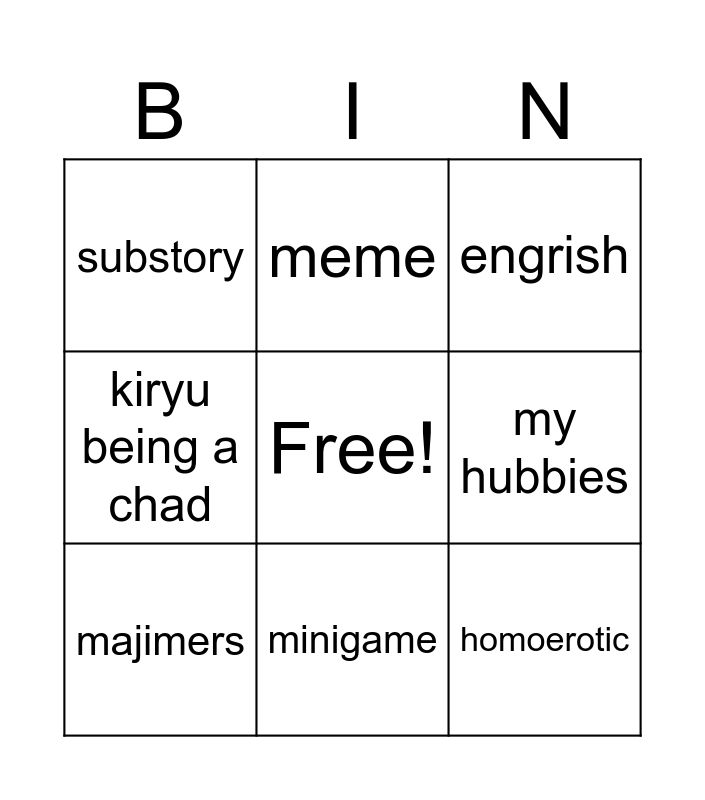 | B | I | N |
|---|---|---|
| substory | meme | engrish |
| kiryu being a chad | Free! | my hubbies |
| majimers | minigame | homoerotic |